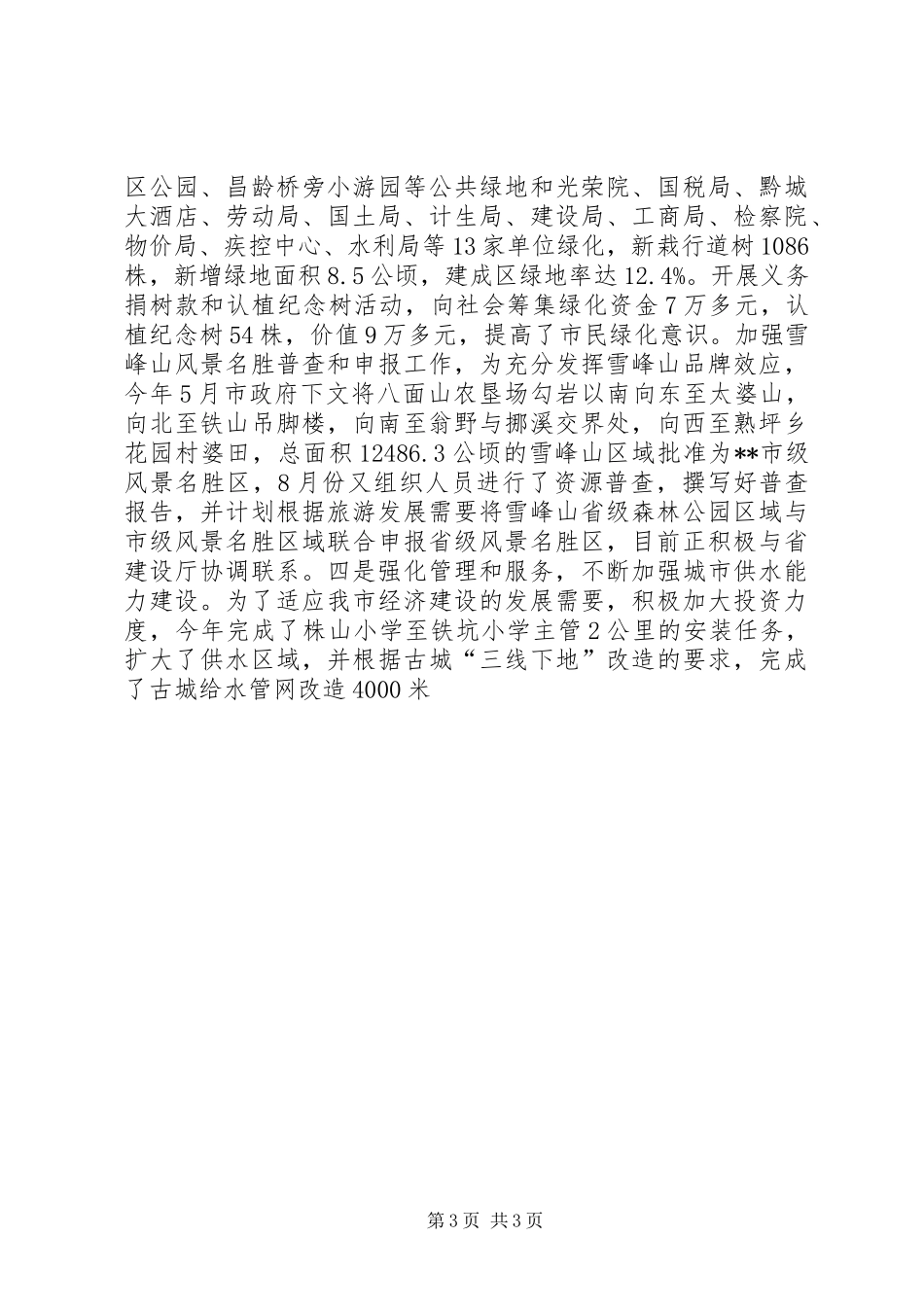 区公园、昌龄桥旁小游园等公共绿地和光荣院、国税局、黔城大酒店、劳动局、国土局、计生局、建设局、工商局、检察院、物价局、疾控中心、水利局等13家单位绿化，新栽行道树1086株，新增绿地面积8.5公顷，建成区绿地率达12.4%。开展义务捐树款和认植纪念树活动，向社会筹集绿化资金7万多元，认植纪念树54株，价值9万多元，提高了市民绿化意识。加强雪峰山风景名胜普查和申报工作，为充分发挥雪峰山品牌效应，今年5月市政府下文将八面山农垦场勾岩以南向东至太婆山，向北至铁山吊脚楼，向南至翁野与挪溪交界处，向西至熟坪乡花园村婆田，总面积12486.3公顷的雪峰山区域批准为**市级风景名胜区，8月份又组织人员进行了资源普查，撰写好普查报告，并计划根据旅游发展需要将雪峰山省级森林公园区域与市级风景名胜区域联合申报省级风景名胜区，目前正积极与省建设厅协调联系。四是强化管理和服务，不断加强城市供水能力建设。为了适应我市经济建设的发展需要，积极加大投资力度，今年完成了株山小学至铁坑小学主管2公里的安装任务，扩大了供水区域，并根据古城“三线下地”改造的要求，完成了古城给水管网改造4000米

第3页 共3页